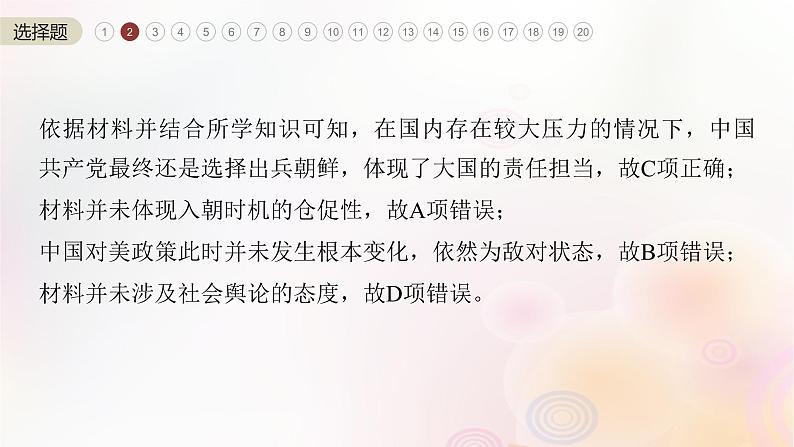 选择题 1 2 3 4 5 6 7 8 9 10 11 12 13 14 15 16 17 18 19 20

依据材料并结合所学知识可知，在国内存在较大压力的情况下，中国共产党最终还是选择出兵朝鲜，体现了大国的责任担当，故C项正确；
材料并未体现入朝时机的仓促性，故A项错误；
中国对美政策此时并未发生根本变化，依然为敌对状态，故B项错误；
材料并未涉及社会舆论的态度，故D项错误。